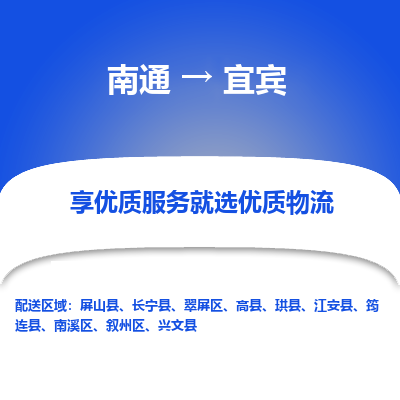 南通 → 宜宾

享优质服务就选优质物流

配送区域：屏山县、长宁县、翠屏区、高县、珙县、江安县、筠连县、南溪区、叙州区、兴文县